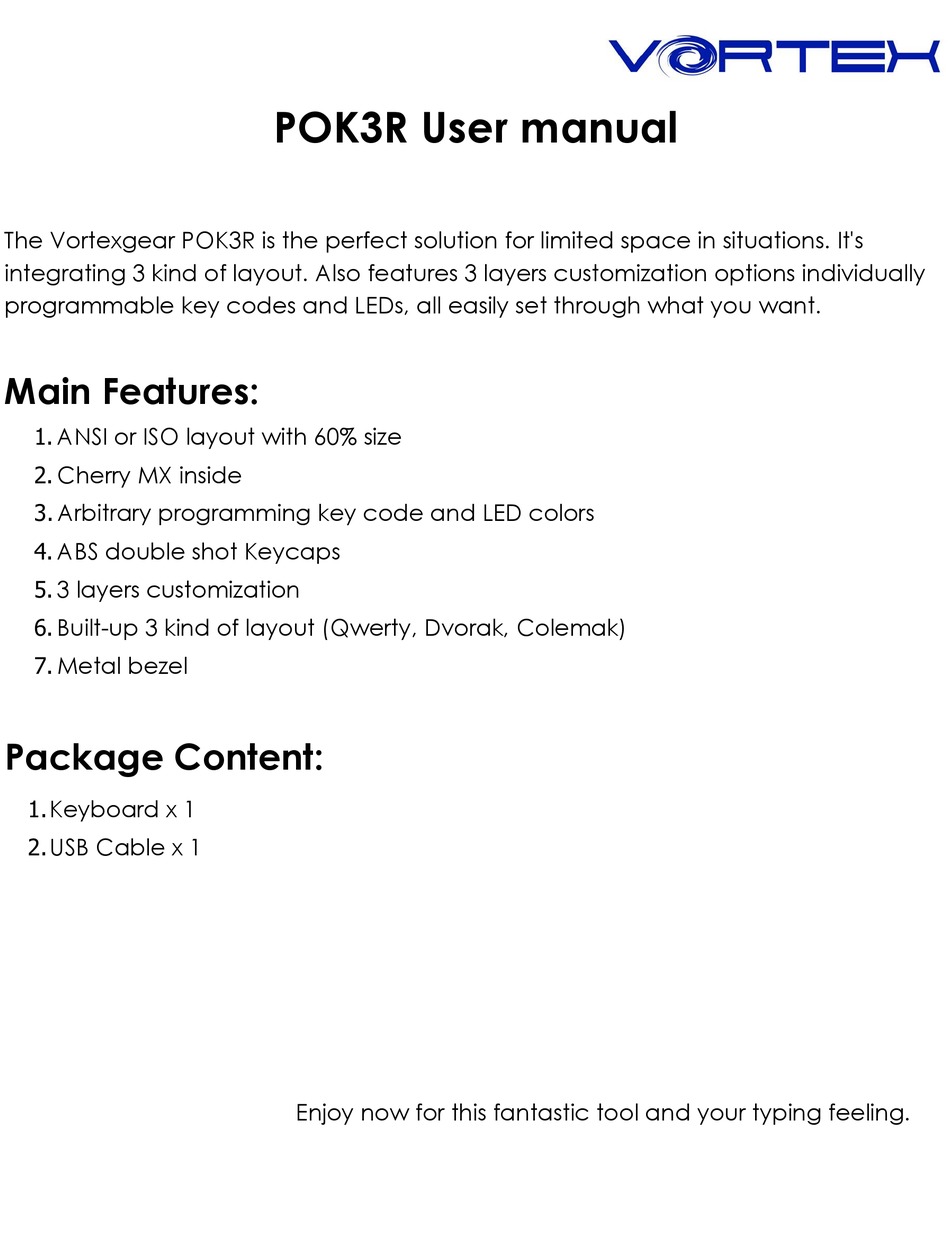 VORTEX

POK3R User manual

The Vortexgear POK3R is the perfect solution for limited space in situations. It's integrating 3 kind of layout. Also features 3 layers customization options individually programmable key codes and LEDs, all easily set through what you want.

Main Features:

1. ANSI or ISO layout with 60% size
2. Cherry MX inside
3. Arbitrary programming key code and LED colors
4. ABS double shot Keycaps
5. 3 layers customization
6. Built-up 3 kind of layout (Qwerty, Dvorak, Colemak)
7. Metal bezel

Package Content:

1. Keyboard x 1
2. USB Cable x 1

Enjoy now for this fantastic tool and your typing feeling.